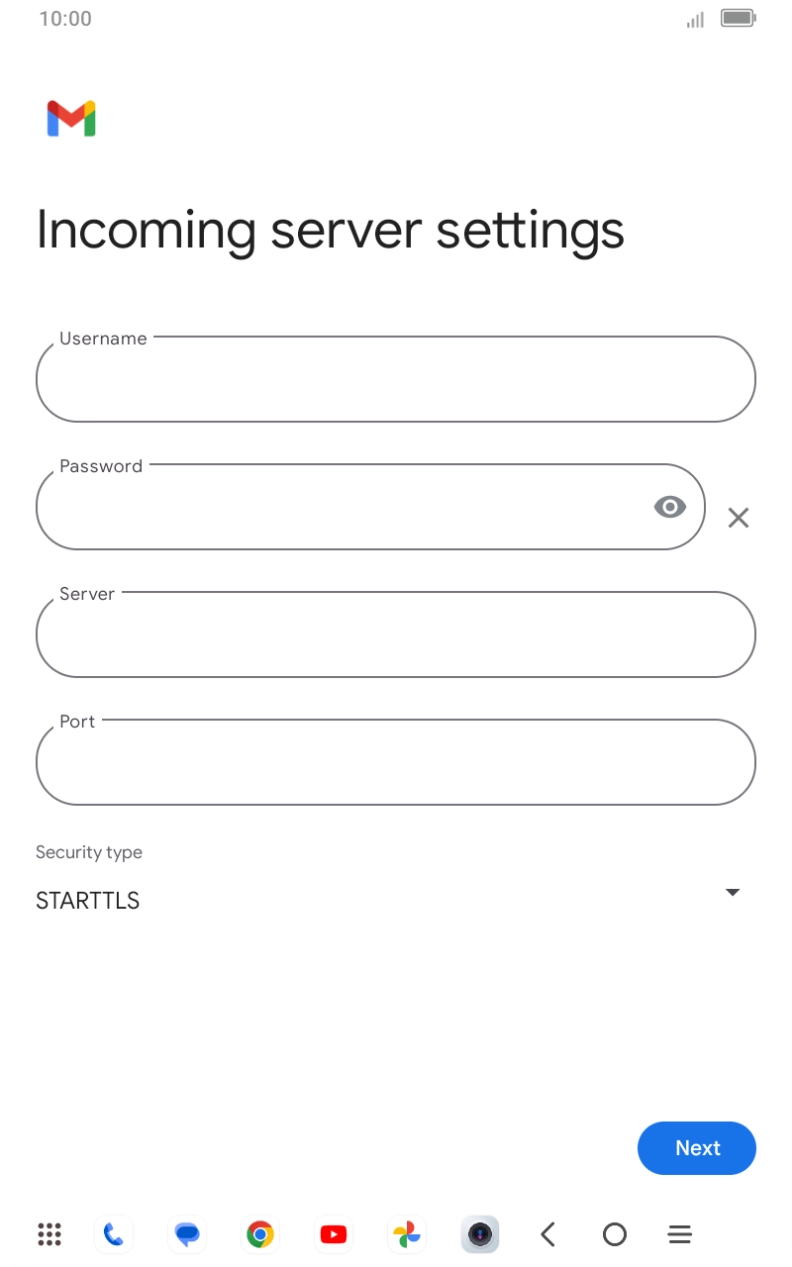 10:00

Incoming server settings

Username

Password

Server

Port

Security type

STARTTLS

Next